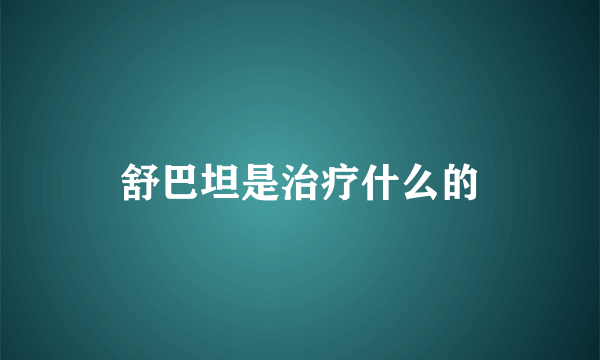 舒巴坦是治疗什么的